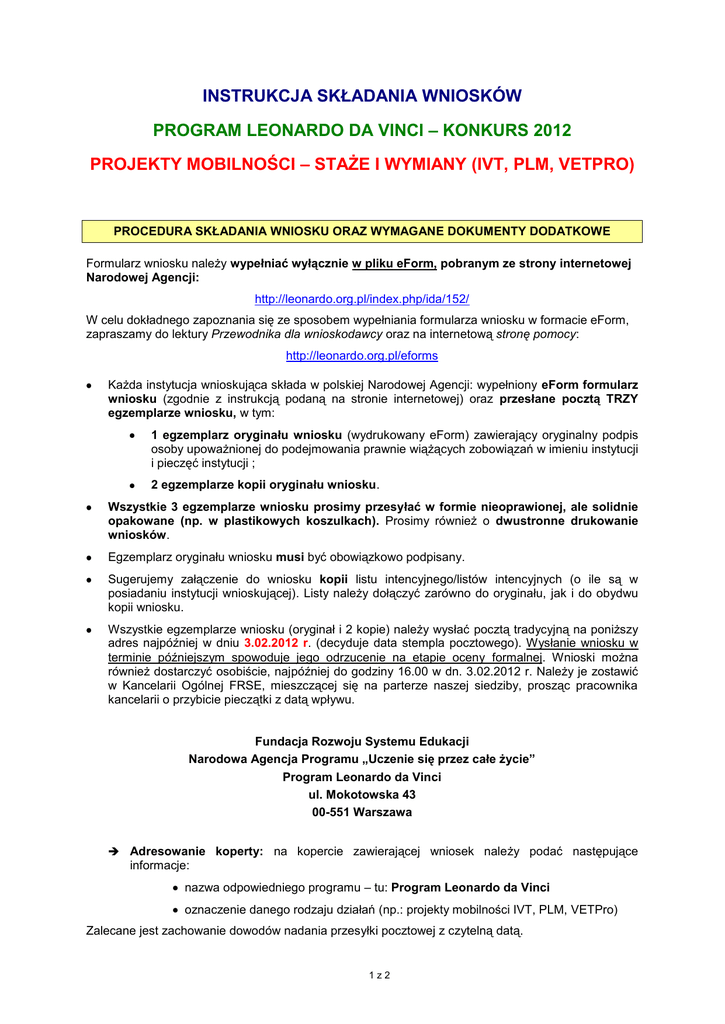 INSTRUKCJA SKŁADANIA WNIOSKÓW

PROGRAM LEONARDO DA VINCI – KONKURS 2012

PROJEKTY MOBILNOŚCI – STAŻE I WYMIANY (IVT, PLM, VETPRO)

PROCEDURA SKŁADANIA WNIOSKU ORAZ WYMAGANE DOKUMENTY DODATKOWE

Formularz wniosku należy wypełniać wyłącznie w pliku eForm, pobranym ze strony internetowej Narodowej Agencji:

http://leonardo.org.pl/index.php/ida/152/

W celu dokładnego zapoznania się ze sposobem wypełniania formularza wniosku w formacie eForm, zapraszamy do lektury Przewodnika dla wnioskodawcy oraz na internetową stronę pomocy:

http://leonardo.org.pl/eforms

• Każda instytucja wnioskująca składa w polskiej Narodowej Agencji: wypełniony eForm formularz wniosku (zgodnie z instrukcją podaną na stronie internetowej) oraz przesłane pocztą TRZY egzemplarze wniosku, w tym:

• 1 egzemplarz oryginału wniosku (wydrukowany eForm) zawierający oryginalny podpis osoby upoważnionej do podejmowania prawnie wiążących zobowiązań w imieniu instytucji i pieczęć instytucji ;

• 2 egzemplarze kopii oryginału wniosku.

• Wszystkie 3 egzemplarze wniosku prosimy przesyłać w formie nieoprawionej, ale solidnie opakowane (np. w plastikowych koszulkach). Prosimy również o dwustronne drukowanie wniosków.

• Egzemplarz oryginału wniosku musi być obowiązkowo podpisany.

• Sugerujemy załączenie do wniosku kopii listu intencyjnego/listów intencyjnych (o ile są w posiadaniu instytucji wnioskującej). Listy należy dołączyć zarówno do oryginału, jak i do obydwu kopii wniosku.

• Wszystkie egzemplarze wniosku (oryginał i 2 kopie) należy wysłać pocztą tradycyjną na poniższy adres najpóźniej w dniu 3.02.2012 r. (decyduje data stempla pocztowego). Wysłanie wniosku w terminie późniejszym spowoduje jego odrzucenie na etapie oceny formalnej. Wnioski można również dostarczyć osobiście, najpóźniej do godziny 16.00 w dn. 3.02.2012 r. Należy je zostawić w Kancelarii Ogólnej FRSE, mieszczącej się na parterze naszej siedziby, prosząc pracownika kancelarii o przybicie pieczątki z datą wpływu.

Fundacja Rozwoju Systemu Edukacji
Narodowa Agencja Programu „Uczenie się przez całe życie"
Program Leonardo da Vinci
ul. Mokotowska 43
00-551 Warszawa

➔ Adresowanie koperty: na kopercie zawierającej wniosek należy podać następujące informacje:

• nazwa odpowiedniego programu – tu: Program Leonardo da Vinci

• oznaczenie danego rodzaju działań (np.: projekty mobilności IVT, PLM, VETPro)

Zalecane jest zachowanie dowodów nadania przesyłki pocztowej z czytelną datą.

1 z 2